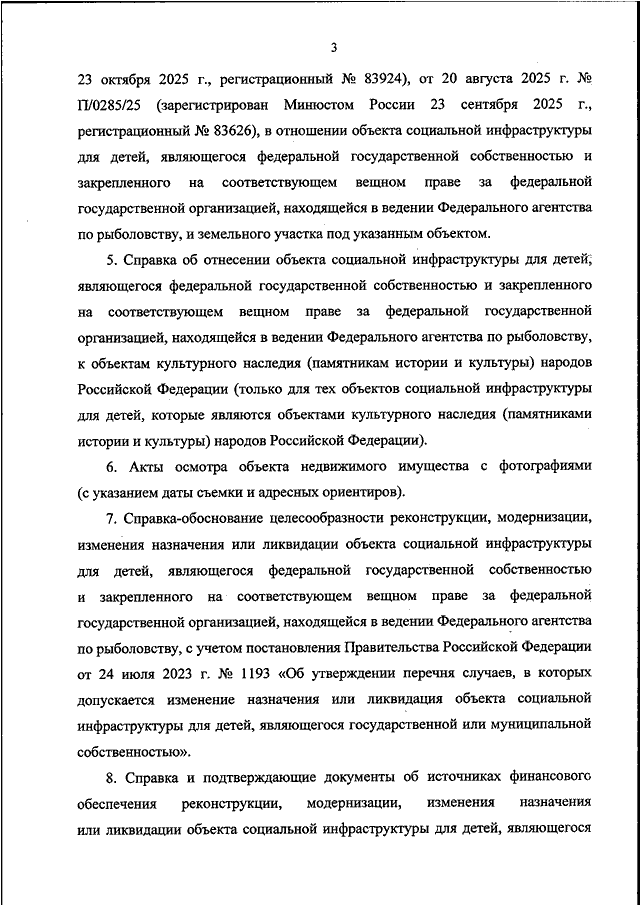 3

23 октября 2025 г., регистрационный № 83924), от 20 августа 2025 г. № П/0285/25 (зарегистрирован Минюстом России 23 сентября 2025 г., регистрационный № 83626), в отношении объекта социальной инфраструктуры для детей, являющегося федеральной государственной собственностью и закрепленного на соответствующем вещном праве за федеральной государственной организацией, находящейся в ведении Федерального агентства по рыболовству, и земельного участка под указанным объектом.

5. Справка об отнесении объекта социальной инфраструктуры для детей, являющегося федеральной государственной собственностью и закрепленного на соответствующем вещном праве за федеральной государственной организацией, находящейся в ведении Федерального агентства по рыболовству, к объектам культурного наследия (памятникам истории и культуры) народов Российской Федерации (только для тех объектов социальной инфраструктуры для детей, которые являются объектами культурного наследия (памятниками истории и культуры) народов Российской Федерации).

6. Акты осмотра объекта недвижимого имущества с фотографиями (с указанием даты съемки и адресных ориентиров).

7. Справка-обоснование целесообразности реконструкции, модернизации, изменения назначения или ликвидации объекта социальной инфраструктуры для детей, являющегося федеральной государственной собственностью и закрепленного на соответствующем вещном праве за федеральной государственной организацией, находящейся в ведении Федерального агентства по рыболовству, с учетом постановления Правительства Российской Федерации от 24 июля 2023 г. № 1193 «Об утверждении перечня случаев, в которых допускается изменение назначения или ликвидация объекта социальной инфраструктуры для детей, являющегося государственной или муниципальной собственностью».

8. Справка и подтверждающие документы об источниках финансового обеспечения реконструкции, модернизации, изменения назначения или ликвидации объекта социальной инфраструктуры для детей, являющегося